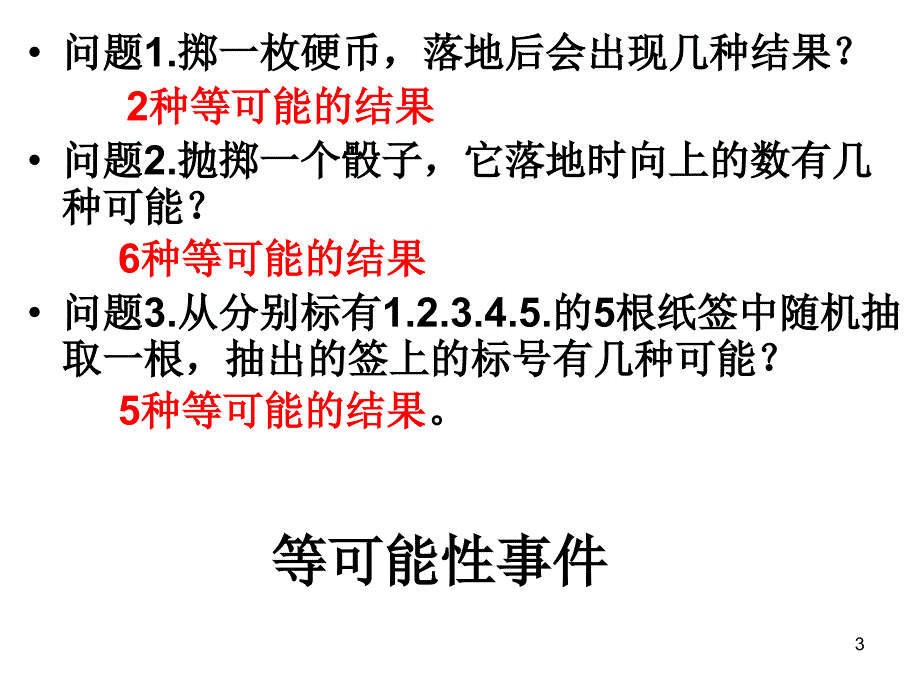 • 问题1.掷一枚硬币，落地后会出现几种结果？

2种等可能的结果

• 问题2.抛掷一个骰子，它落地时向上的数有几种可能？

6种等可能的结果

• 问题3.从分别标有1.2.3.4.5.的5根纸签中随机抽取一根，抽出的签上的标号有几种可能？

5种等可能的结果。

等可能性事件

3